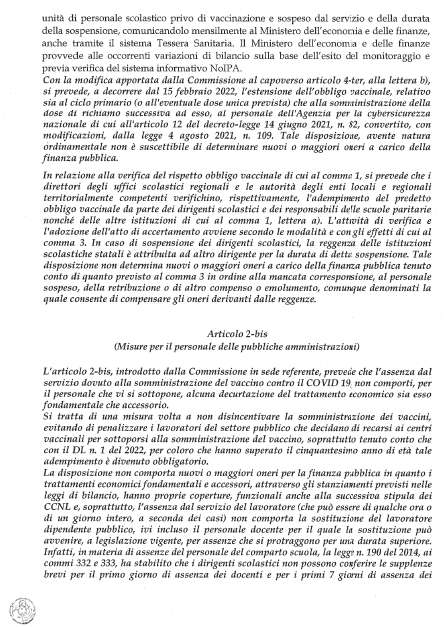 unità di personale scolastico privo di vaccinazione e sospeso dal servizio e della durata della sospensione, comunicandolo mensilmente al Ministero dell'economia e delle finanze, anche tramite il sistema Tessera Sanitaria. Il Ministero dell'economia e delle finanze provvede alle occorrenti variazioni di bilancio sulla base dell'esito del monitoraggio e previa verifica del sistema informativo NoIPA.
Con la modifica apportata dalla Commissione al capoverso articolo 4-ter, alla lettera b), si prevede, a decorrere dal 15 febbraio 2022, l'estensione dell'obbligo vaccinale, relativo sia al ciclo primario (o all'eventuale dose unica prevista) che alla somministrazione della dose di richiamo successiva ad esso, al personale dell'Agenzia per la cybersicurezza nazionale di cui all'articolo 12 del decreto-legge 14 giugno 2021, n. 82, convertito, con modificazioni, dalla legge 4 agosto 2021, n. 109. Tale disposizione, avente natura ordinamentale non è suscettibile di determinare nuovi o maggiori oneri a carico della finanza pubblica.

In relazione alla verifica del rispetto obbligo vaccinale di cui al comma 1, si prevede che i direttori degli uffici scolastici regionali e le autorità degli enti locali e regionali territorialmente competenti verifichino, rispettivamente, l'adempimento del predetto obbligo vaccinale da parte dei dirigenti scolastici e dei responsabili delle scuole paritarie nonché delle altre istituzioni di cui al comma 1, lettera a). L'attività di verifica e l'adozione dell'atto di accertamento avviene secondo le modalità e con gli effetti di cui al comma 3. In caso di sospensione dei dirigenti scolastici, la reggenza delle istituzioni scolastiche statali è attribuita ad altro dirigente per la durata di dette sospensione. Tale disposizione non determina nuovi o maggiori oneri a carico della finanza pubblica tenuto conto di quanto previsto al comma 3 in ordine alla mancata corresponsione, al personale sospeso, della retribuzione o di altro compenso o emolumento, comunque denominati la quale consente di compensare gli oneri derivanti dalle reggenze.

Articolo 2-bis
(Misure per il personale delle pubbliche amministrazioni)

L'articolo 2-bis, introdotto dalla Commissione in sede referente, prevede che l'assenza dal servizio dovuto alla somministrazione del vaccino contro il COVID 19, non comporti, per il personale che vi si sottopone, alcuna decurtazione del trattamento economico sia esso fondamentale che accessorio.
Si tratta di una misura volta a non disincentivare la somministrazione dei vaccini, evitando di penalizzare i lavoratori del settore pubblico che decidano di recarsi ai centri vaccinali per sottoporsi alla somministrazione del vaccino, soprattutto tenuto conto che con il DL n. 1 del 2022, per coloro che hanno superato il cinquantesimo anno di età tale adempimento è divenuto obbligatorio.
La disposizione non comporta nuovi o maggiori oneri per la finanza pubblica in quanto i trattamenti economici fondamentali e accessori, attraverso gli stanziamenti previsti nelle leggi di bilancio, hanno proprie coperture, funzionali anche alla successiva stipula dei CCNL e, soprattutto, l'assenza dal servizio del lavoratore (che può essere di qualche ora o di un giorno intero, a seconda dei casi) non comporta la sostituzione del lavoratore dipendente pubblico, ivi incluso il personale docente per il quale la sostituzione può avvenire, a legislazione vigente, per assenze che si protraggono per una durata superiore. Infatti, in materia di assenze del personale del comparto scuola, la legge n. 190 del 2014, ai commi 332 e 333, ha stabilito che i dirigenti scolastici non possono conferire le supplenze brevi per il primo giorno di assenza dei docenti e per i primi 7 giorni di assenza dei